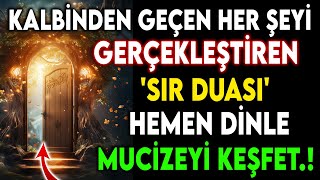 KALBİNDEN GEÇEN HER ŞEYİ
GERÇEKLEŞTİREN
'SIR DUASI'
HEMEN DİNLE
MUCİZEYİ KEŞFET.!